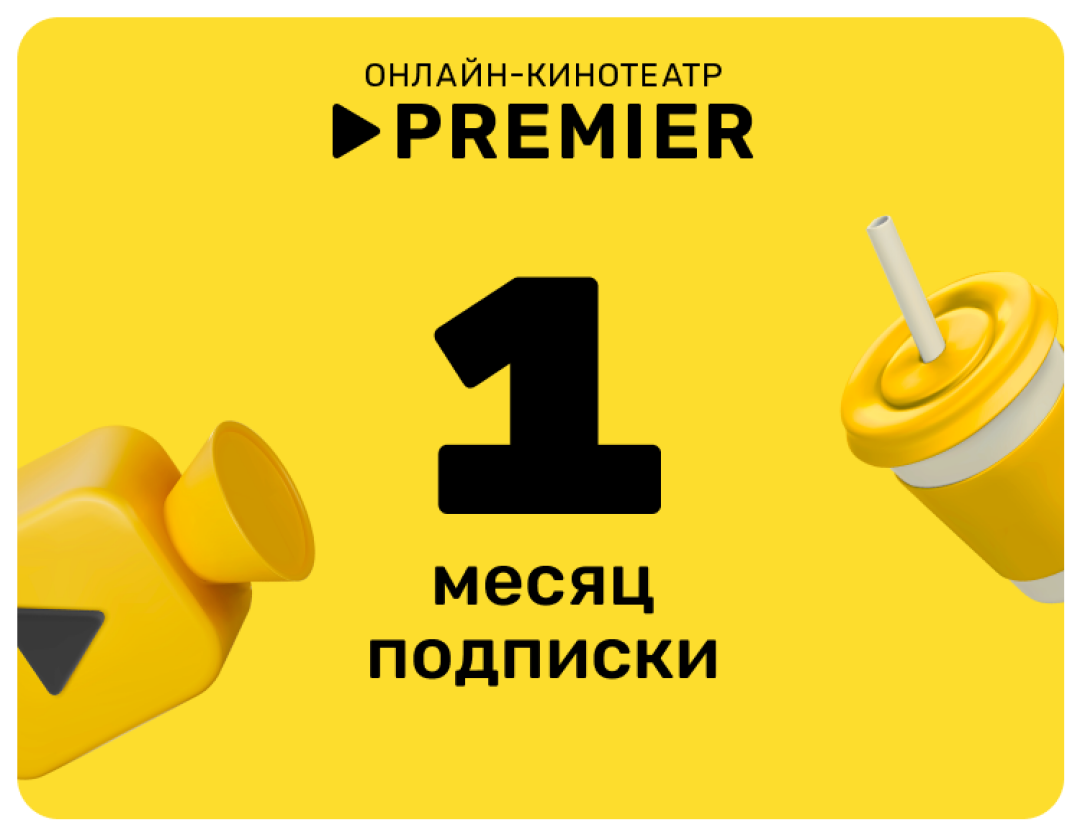 ОНЛАЙН-КИНОТЕАТР
PREMIER

1

месяц
подписки